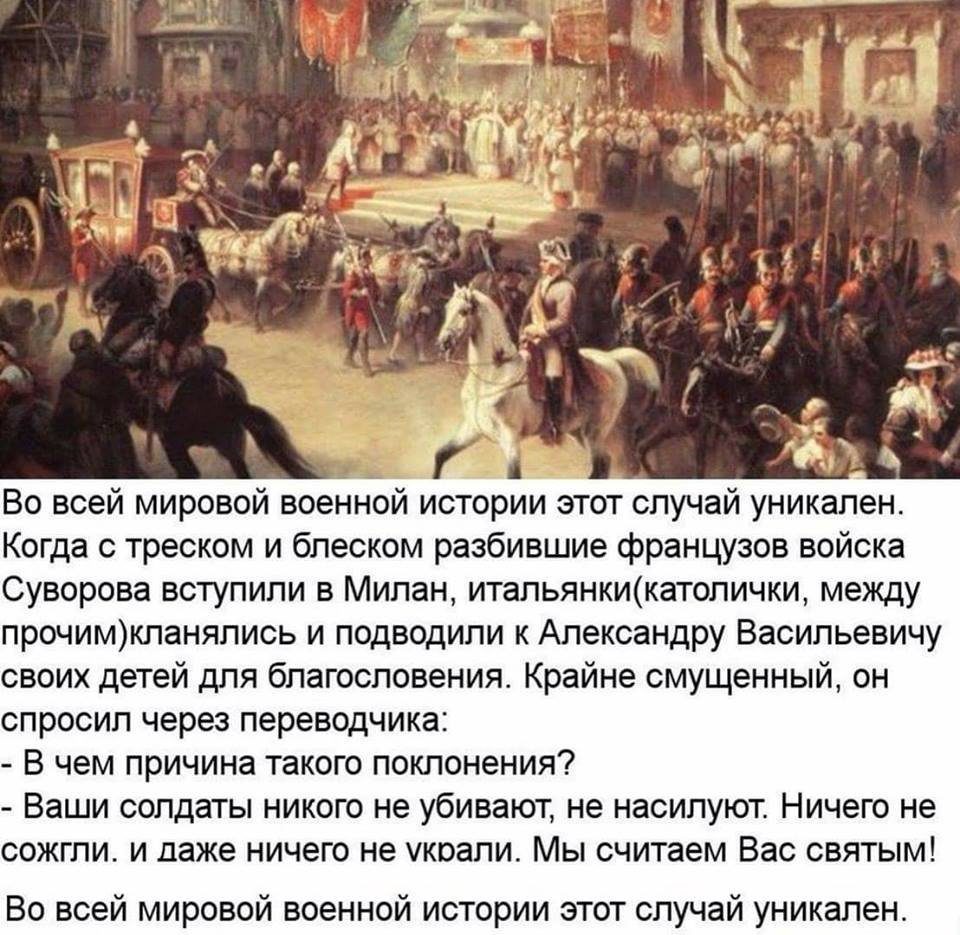 Во всей мировой военной истории этот случай уникален. Когда с треском и блеском разбившие французов войска Суворова вступили в Милан, итальянки(католички, между прочим)кланялись и подводили к Александру Васильевичу своих детей для благословения. Крайне смущенный, он спросил через переводчика:

- В чем причина такого поклонения?

- Ваши солдаты никого не убивают, не насилуют. Ничего не сожгли. и даже ничего не украли. Мы считаем Вас святым!

Во всей мировой военной истории этот случай уникален.